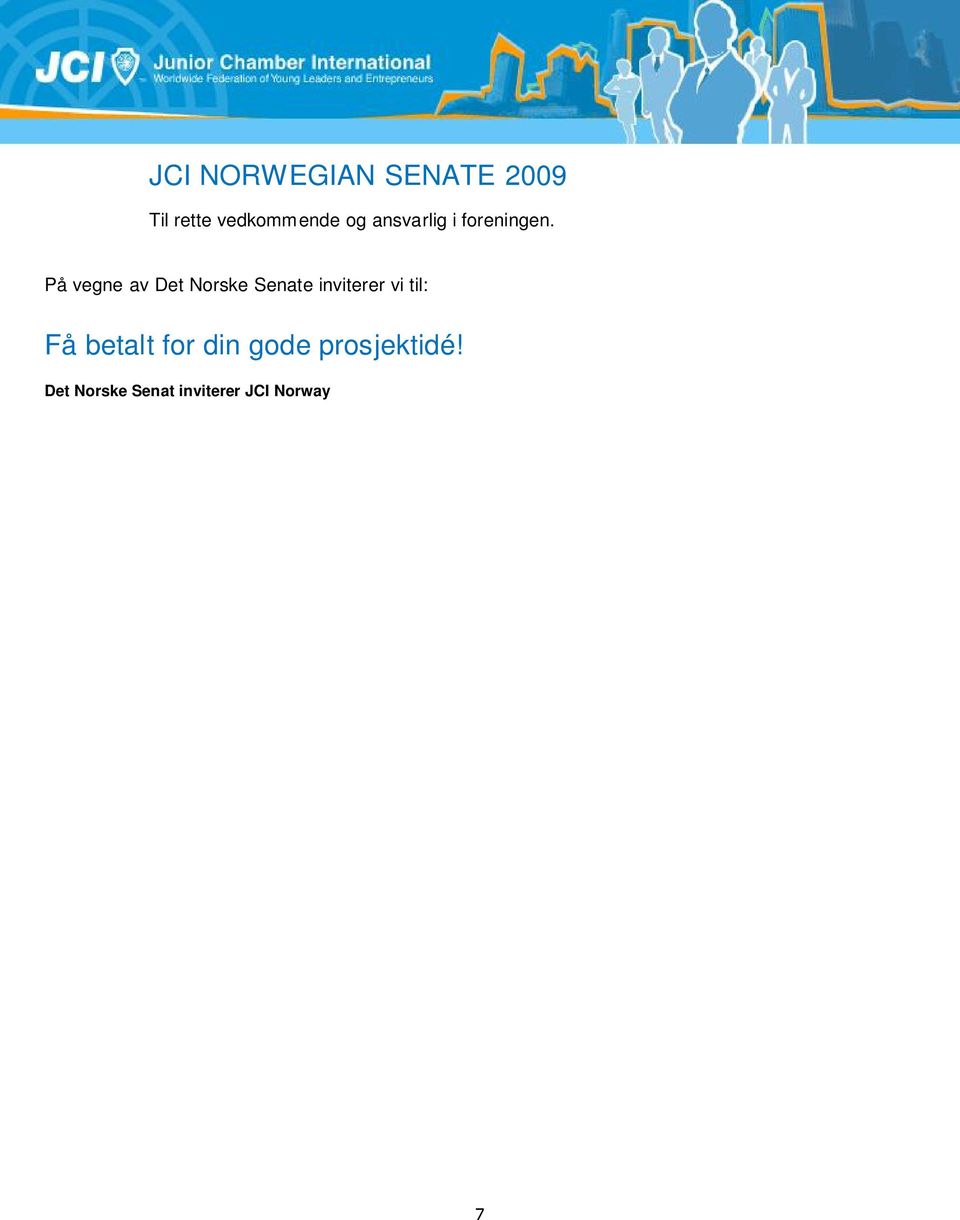 JCI Junior Chamber International
Worldwide Federation of Young Leaders and Entrepreneurs

JCI NORWEGIAN SENATE 2009

Til rette vedkommende og ansvarlig i foreningen.

På vegne av Det Norske Senate inviterer vi til:

Få betalt for din gode prosjektidé!

Det Norske Senat inviterer JCI Norway

7